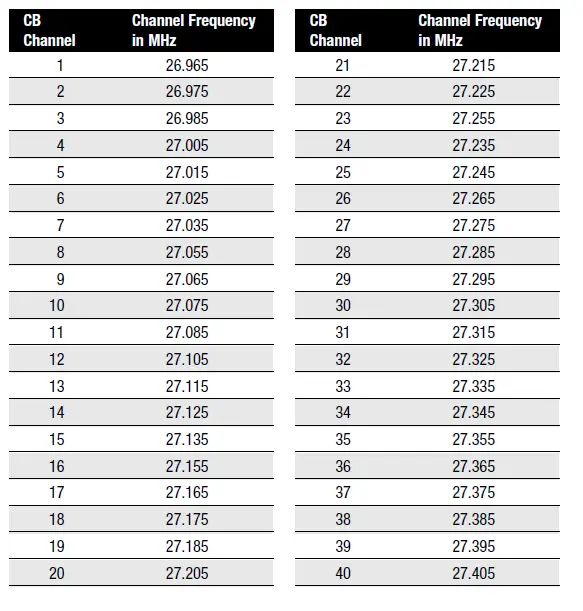 | CB Channel | Channel Frequency in MHz |
|---|---|
| 1 | 26.965 |
| 2 | 26.975 |
| 3 | 26.985 |
| 4 | 27.005 |
| 5 | 27.015 |
| 6 | 27.025 |
| 7 | 27.035 |
| 8 | 27.055 |
| 9 | 27.065 |
| 10 | 27.075 |
| 11 | 27.085 |
| 12 | 27.105 |
| 13 | 27.115 |
| 14 | 27.125 |
| 15 | 27.135 |
| 16 | 27.155 |
| 17 | 27.165 |
| 18 | 27.175 |
| 19 | 27.185 |
| 20 | 27.205 |

| CB Channel | Channel Frequency in MHz |
|---|---|
| 21 | 27.215 |
| 22 | 27.225 |
| 23 | 27.255 |
| 24 | 27.235 |
| 25 | 27.245 |
| 26 | 27.265 |
| 27 | 27.275 |
| 28 | 27.285 |
| 29 | 27.295 |
| 30 | 27.305 |
| 31 | 27.315 |
| 32 | 27.325 |
| 33 | 27.335 |
| 34 | 27.345 |
| 35 | 27.355 |
| 36 | 27.365 |
| 37 | 27.375 |
| 38 | 27.385 |
| 39 | 27.395 |
| 40 | 27.405 |